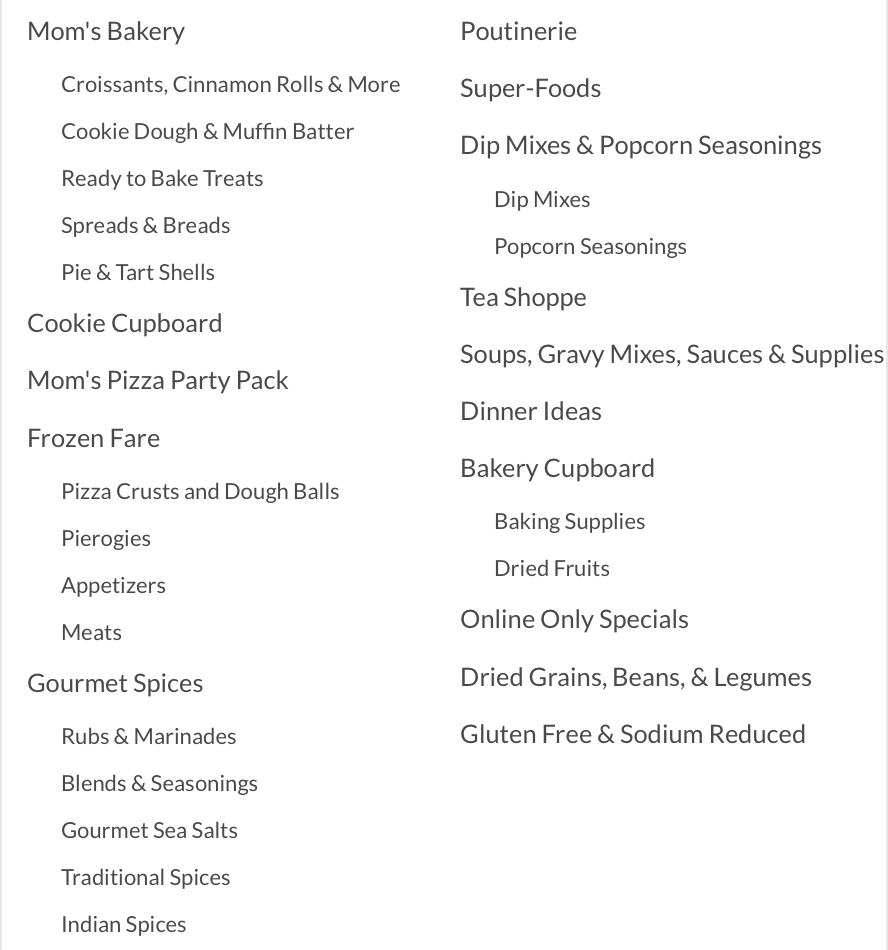 Mom's Bakery

Croissants, Cinnamon Rolls & More

Cookie Dough & Muffin Batter

Ready to Bake Treats

Spreads & Breads

Pie & Tart Shells

Cookie Cupboard

Mom's Pizza Party Pack

Frozen Fare

Pizza Crusts and Dough Balls

Pierogies

Appetizers

Meats

Gourmet Spices

Rubs & Marinades

Blends & Seasonings

Gourmet Sea Salts

Traditional Spices

Indian Spices

Poutinerie

Super-Foods

Dip Mixes & Popcorn Seasonings

Dip Mixes

Popcorn Seasonings

Tea Shoppe

Soups, Gravy Mixes, Sauces & Supplies

Dinner Ideas

Bakery Cupboard

Baking Supplies

Dried Fruits

Online Only Specials

Dried Grains, Beans, & Legumes

Gluten Free & Sodium Reduced